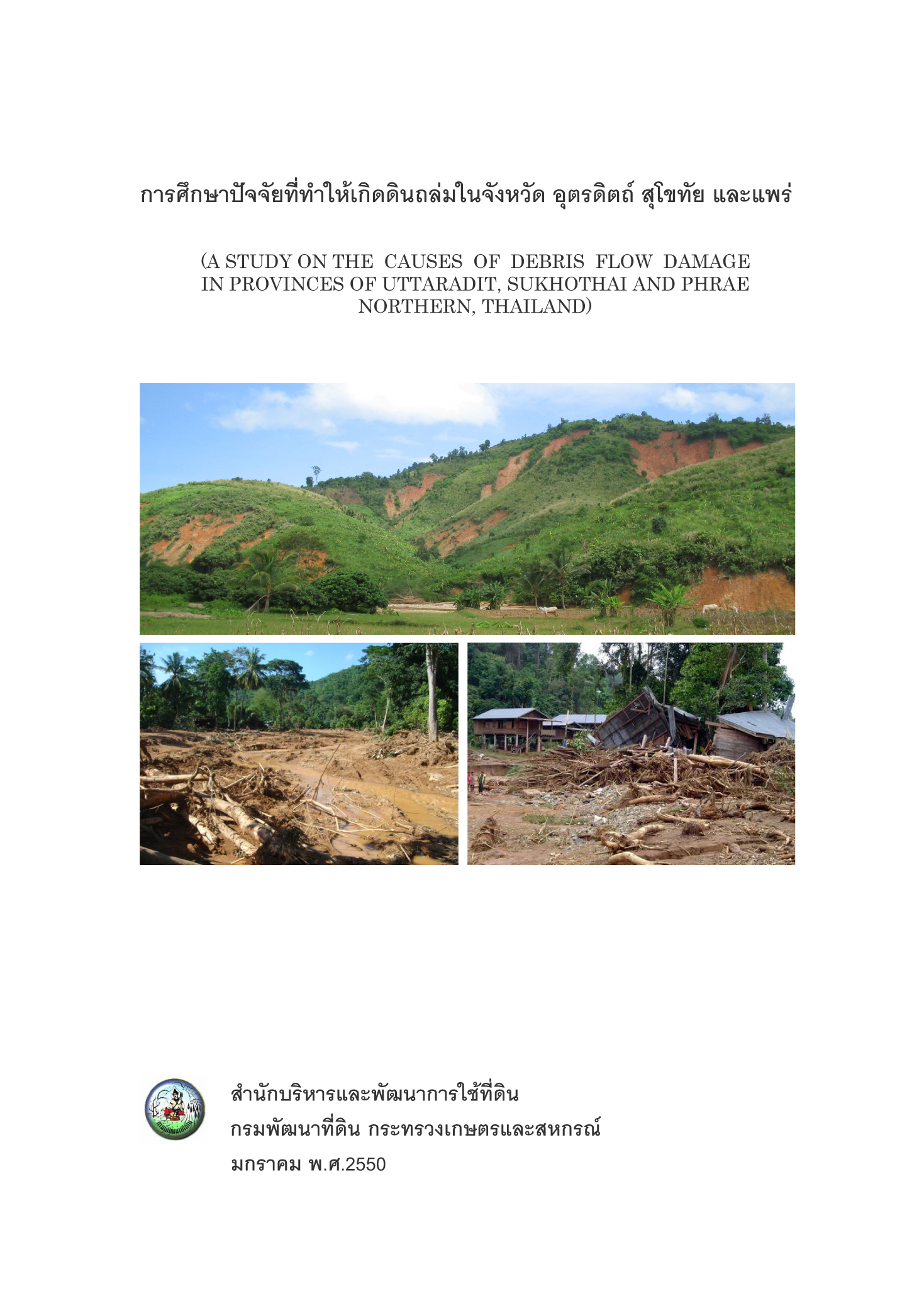 การศึกษาปัจจัยที่ทำให้เกิดดินถล่มในจังหวัด อุตรดิตถ์ สุโขทัย และแพร่

(A STUDY ON THE CAUSES OF DEBRIS FLOW DAMAGE IN PROVINCES OF UTTARADIT, SUKHOTHAI AND PHRAE NORTHERN, THAILAND)

สำนักบริหารและพัฒนาการใช้ที่ดิน
กรมพัฒนาที่ดิน กระทรวงเกษตรและสหกรณ์
มกราคม พ.ศ.2550